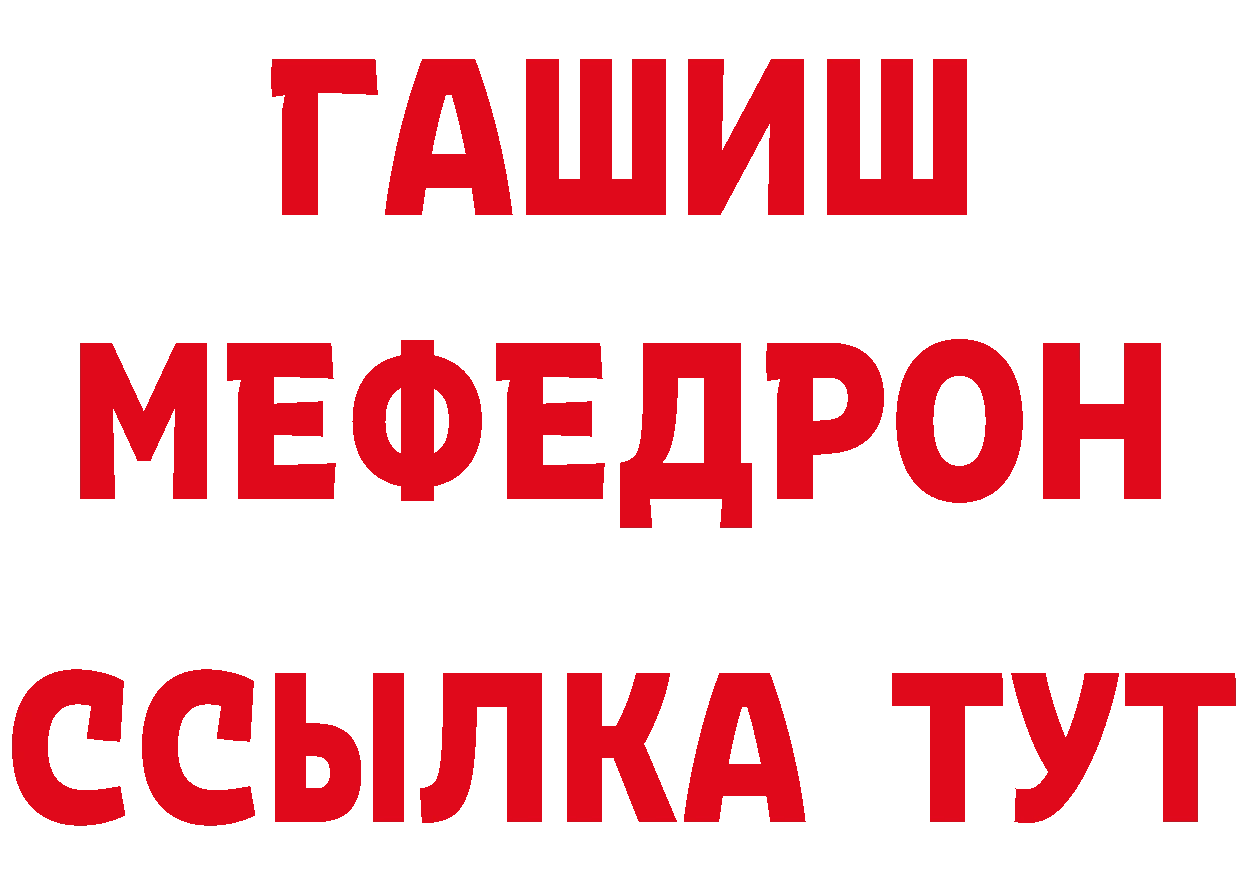 ГАШИШ
МЕФЕДРОН
ССЫЛКА ТУТ